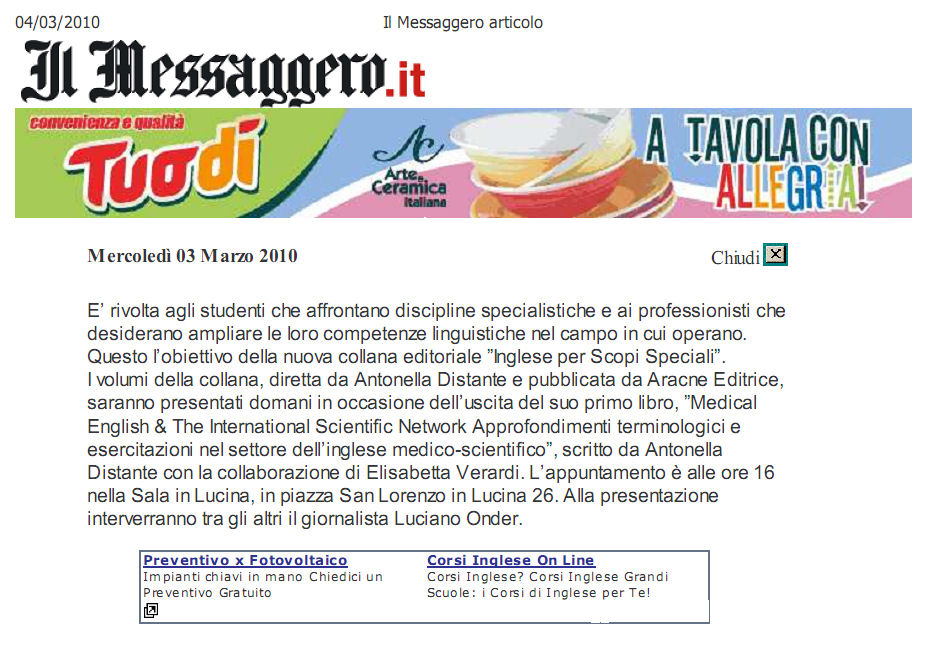 04/03/2010 Il Messaggero articolo

Il Messaggero.it

convenienza e qualità Tuodì Arte Ceramica Italiana A TAVOLA CON ALLEGRIA!

Mercoledì 03 Marzo 2010

Chiudi

E' rivolta agli studenti che affrontano discipline specialistiche e ai professionisti che desiderano ampliare le loro competenze linguistiche nel campo in cui operano. Questo l'obiettivo della nuova collana editoriale "Inglese per Scopi Speciali".
I volumi della collana, diretta da Antonella Distante e pubblicata da Aracne Editrice, saranno presentati domani in occasione dell'uscita del suo primo libro, "Medical English & The International Scientific Network Approfondimenti terminologici e esercitazioni nel settore dell'inglese medico-scientifico", scritto da Antonella Distante con la collaborazione di Elisabetta Verardi. L'appuntamento è alle ore 16 nella Sala in Lucina, in piazza San Lorenzo in Lucina 26. Alla presentazione interverranno tra gli altri il giornalista Luciano Onder.

Preventivo x Fotovoltaico
Impianti chiavi in mano Chiedici un Preventivo Gratuito

Corsi Inglese On Line
Corsi Inglese? Corsi Inglese Grandi Scuole: i Corsi di Inglese per Te!